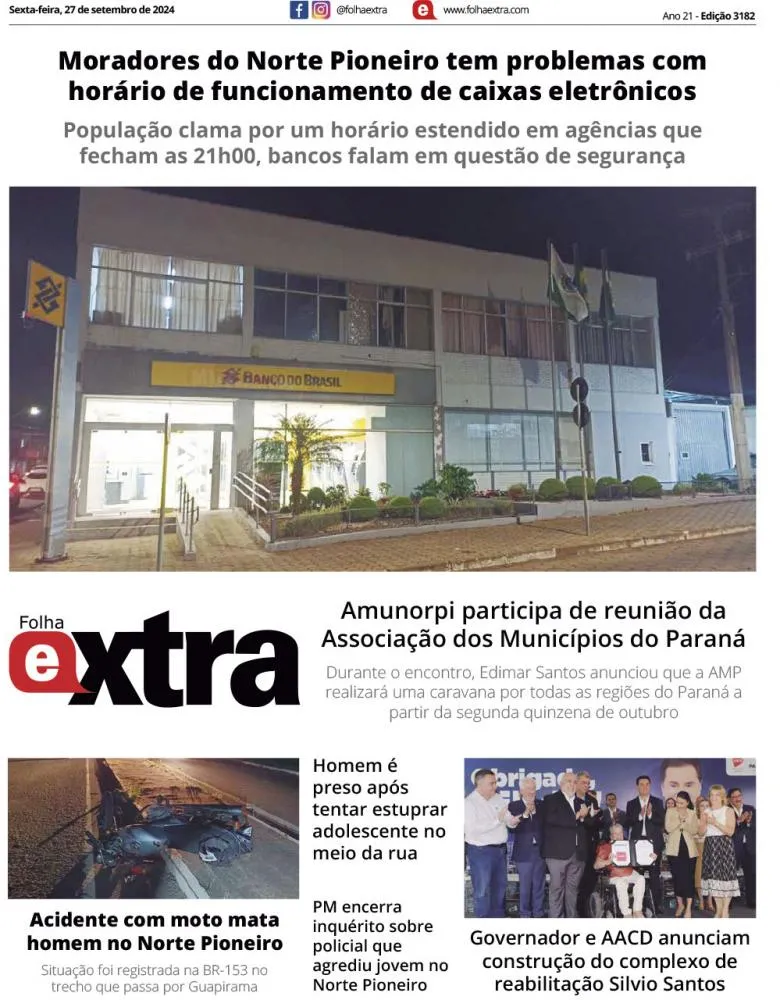 Sexta-feira, 27 de setembro de 2024

@folhaextra

www.folhaextra.com

Ano 21 - Edição 3182

Moradores do Norte Pioneiro tem problemas com horário de funcionamento de caixas eletrônicos

População clama por um horário estendido em agências que fecham as 21h00, bancos falam em questão de segurança

BANCO DO BRASIL

Folha extra

Amunorpi participa de reunião da Associação dos Municípios do Paraná

Durante o encontro, Edimar Santos anunciou que a AMP realizará uma caravana por todas as regiões do Paraná a partir da segunda quinzena de outubro

Acidente com moto mata homem no Norte Pioneiro

Situação foi registrada na BR-153 no trecho que passa por Guapirama

Homem é preso após tentar estuprar adolescente no meio da rua

PM encerra inquérito sobre policial que agrediu jovem no Norte Pioneiro

Governador e AACD anunciam construção do complexo de reabilitação Silvio Santos